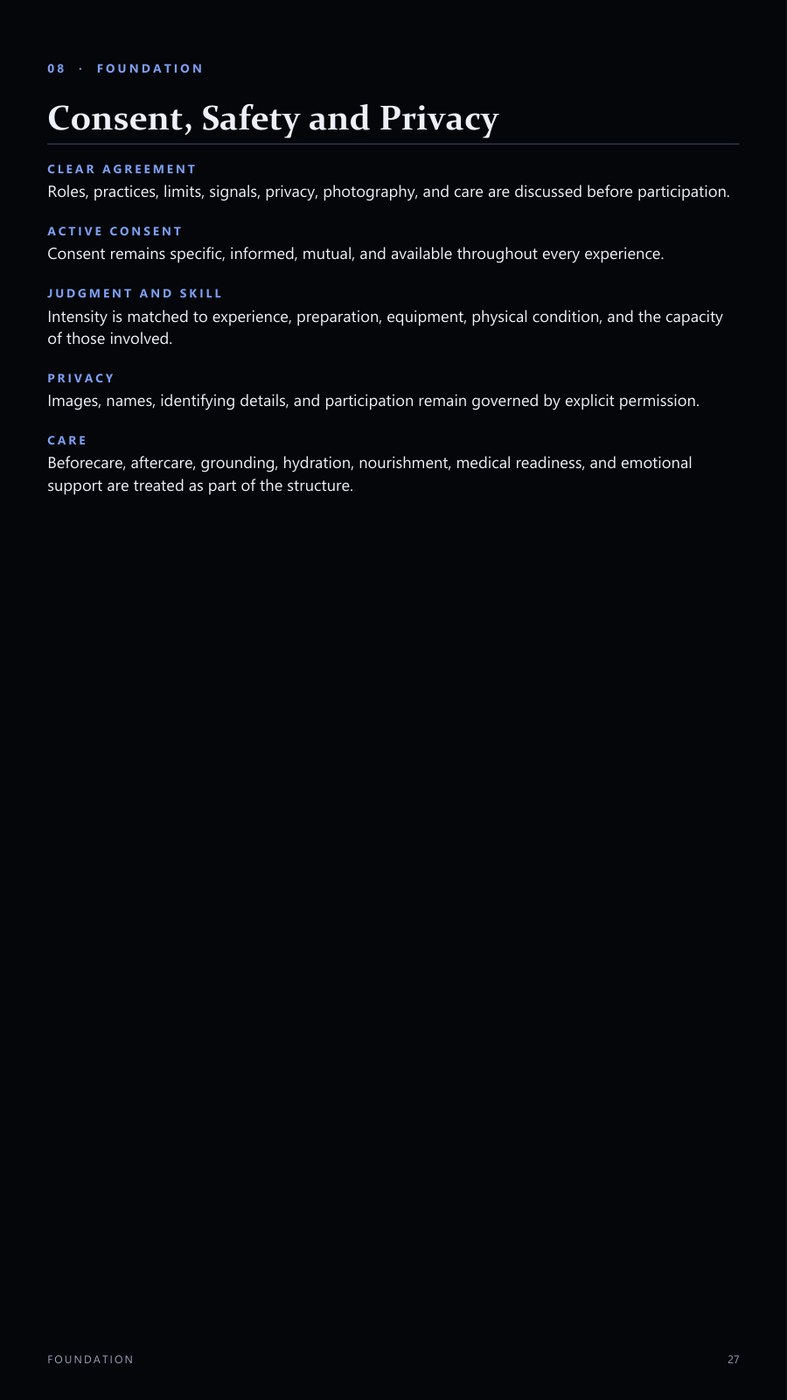 08 · FOUNDATION

Consent, Safety and Privacy

CLEAR AGREEMENT
Roles, practices, limits, signals, privacy, photography, and care are discussed before participation.

ACTIVE CONSENT
Consent remains specific, informed, mutual, and available throughout every experience.

JUDGMENT AND SKILL
Intensity is matched to experience, preparation, equipment, physical condition, and the capacity of those involved.

PRIVACY
Images, names, identifying details, and participation remain governed by explicit permission.

CARE
Beforecare, aftercare, grounding, hydration, nourishment, medical readiness, and emotional support are treated as part of the structure.

FOUNDATION

27